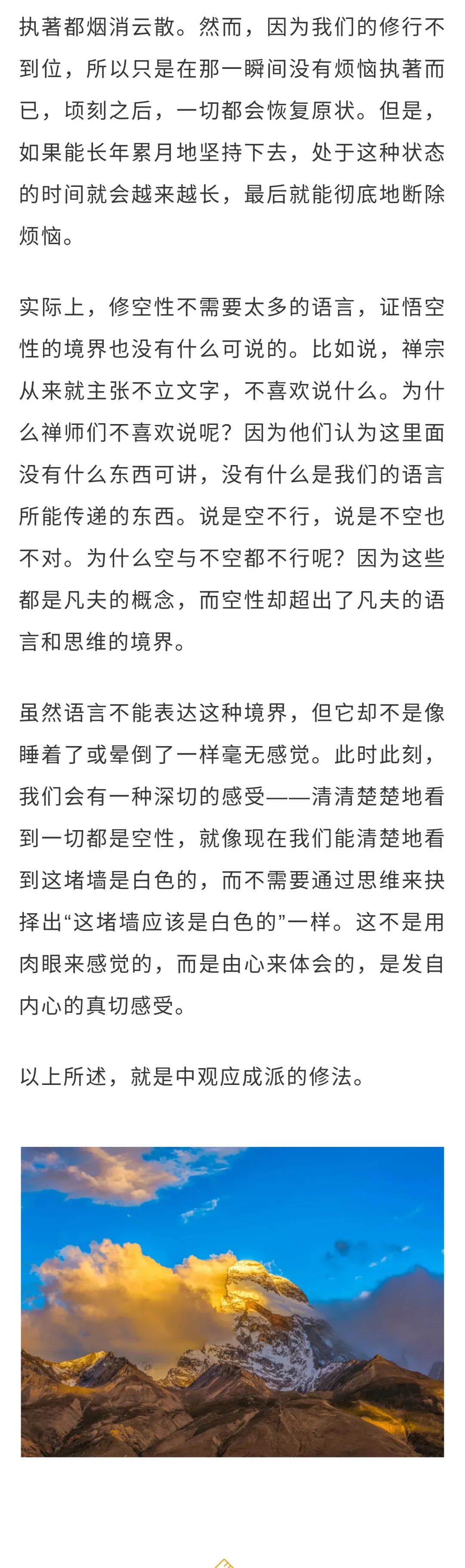 执著都烟消云散。然而，因为我们的修行不到位，所以只是在那一瞬间没有烦恼执著而已，顷刻之后，一切都会恢复原状。但是，如果能长年累月地坚持下去，处于这种状态的时间就会越来越长，最后就能彻底地断除烦恼。

实际上，修空性不需要太多的语言，证悟空性的境界也没有什么可说的。比如说，禅宗从来就主张不立文字，不喜欢说什么。为什么禅师们不喜欢说呢？因为他们认为这里面没有什么东西可讲，没有什么是我们的语言所能传递的东西。说是空不行，说是不空也不对。为什么空与不空都不行呢？因为这些都是凡夫的概念，而空性却超出了凡夫的语言和思维的境界。

虽然语言不能表达这种境界，但它却不是像睡着了或晕倒了一样毫无感觉。此时此刻，我们会有一种深切的感受——清清楚楚地看到一切都是空性，就像现在我们能清楚地看到这堵墙是白色的，而不需要通过思维来抉择出“这堵墙应该是白色的”一样。这不是用肉眼来感觉的，而是由心来体会的，是发自内心的真切感受。

以上所述，就是中观应成派的修法。